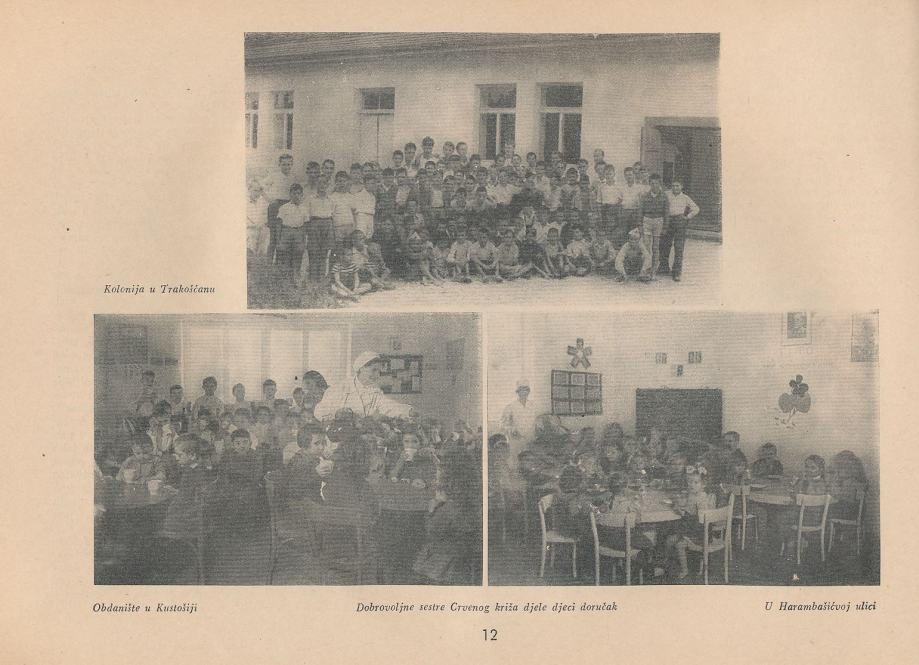 Kolonija u Trakošćanu

Obdanište u Kustošiji

Dobrovoljne sestre Crvenog križa djele djeci doručak

U Harambašićevoj ulici

12